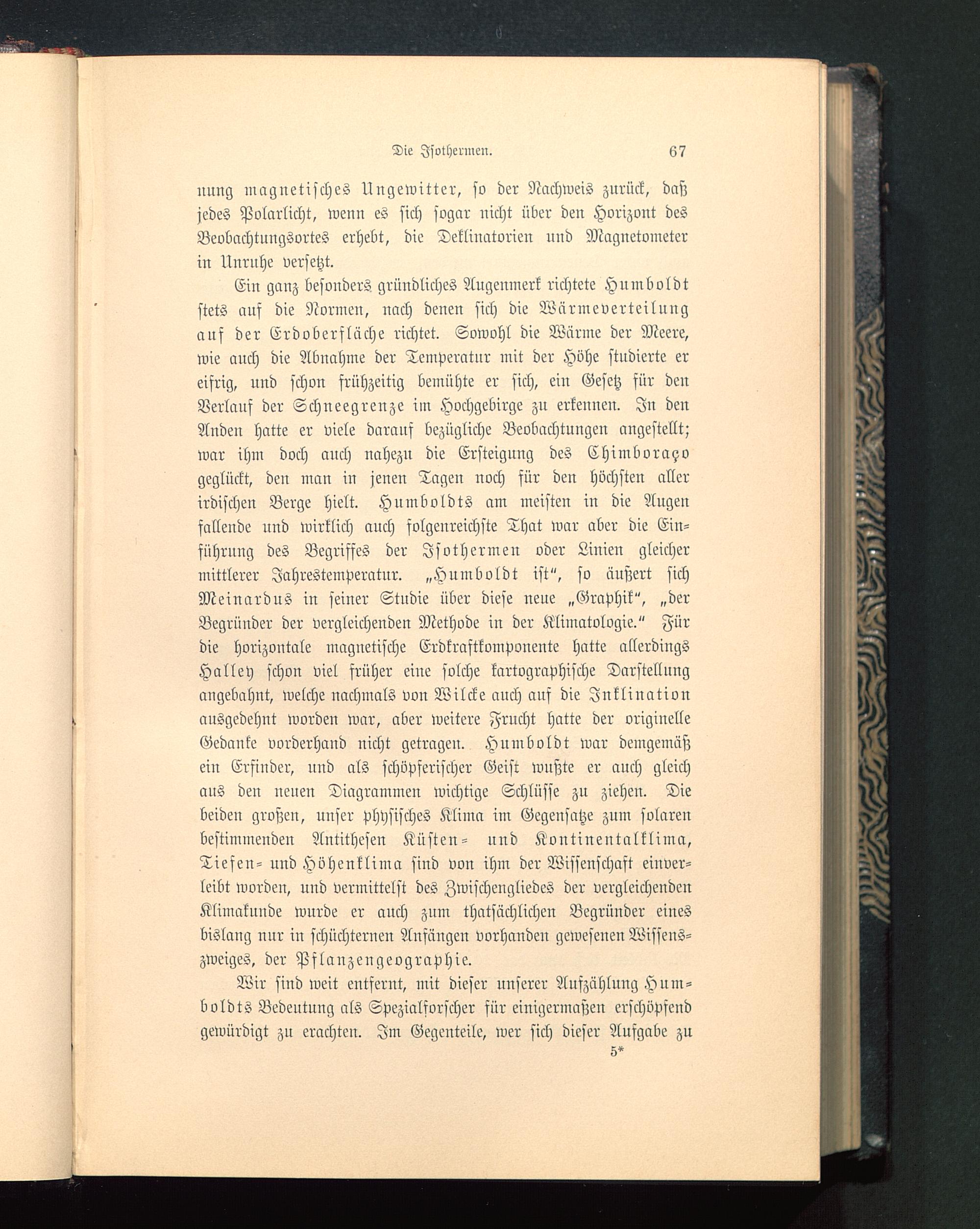 Die Isothermen. 67

nung magnetisches Ungewitter, so der Nachweis zurück, daß jedes Polarlicht, wenn es sich sogar nicht über den Horizont des Beobachtungsortes erhebt, die Deklinatorien und Magnetometer in Unruhe versetzt.

Ein ganz besonders gründliches Augenmerk richtete Humboldt stets auf die Normen, nach denen sich die Wärmeverteilung auf der Erdoberfläche richtet. Sowohl die Wärme der Meere, wie auch die Abnahme der Temperatur mit der Höhe studierte er eifrig, und schon frühzeitig bemühte er sich, ein Gesetz für den Verlauf der Schneegrenze im Hochgebirge zu erkennen. In den Anden hatte er viele darauf bezügliche Beobachtungen angestellt; war ihm doch auch nahezu die Ersteigung des Chimboraço geglückt, den man in jenen Tagen noch für den höchsten aller irdischen Berge hielt. Humboldts am meisten in die Augen fallende und wirklich auch folgenreichste That war aber die Einführung des Begriffes der Isothermen oder Linien gleicher mittlerer Jahrestemperatur. „Humboldt ist“, so äußert sich Meinardus in seiner Studie über diese neue „Graphik“, „der Begründer der vergleichenden Methode in der Klimatologie.“ Für die horizontale magnetische Erdkraftkomponente hatte allerdings Halley schon viel früher eine solche kartographische Darstellung angebahnt, welche nachmals von Wilcke auch auf die Inklination ausgedehnt worden war, aber weitere Frucht hatte der originelle Gedanke vorderhand nicht getragen. Humboldt war demgemäß ein Erfinder, und als schöpferischer Geist wußte er auch gleich aus den neuen Diagrammen wichtige Schlüsse zu ziehen. Die beiden großen, unser physisches Klima im Gegensatze zum solaren bestimmenden Antithesen Küsten- und Kontinentalklima, Tiefen- und Höhenklima sind von ihm der Wissenschaft einverleibt worden, und vermittelst des Zwischengliedes der vergleichenden Klimakunde wurde er auch zum thatsächlichen Begründer eines bislang nur in schüchternen Anfängen vorhanden gewesenen Wissenszweiges, der Pflanzengeographie.

Wir sind weit entfernt, mit dieser unserer Aufzählung Humboldts Bedeutung als Spezialforscher für einigermaßen erschöpfend gewürdigt zu erachten. Im Gegenteile, wer sich dieser Aufgabe zu

5*